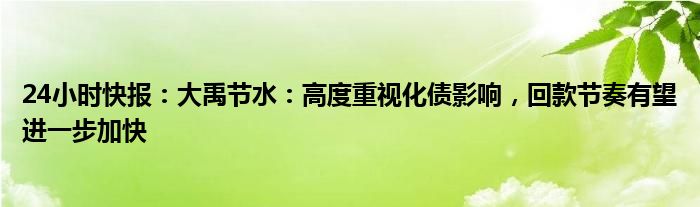 24小时快报：大禹节水：高度重视化债影响，回款节奏有望进一步加快